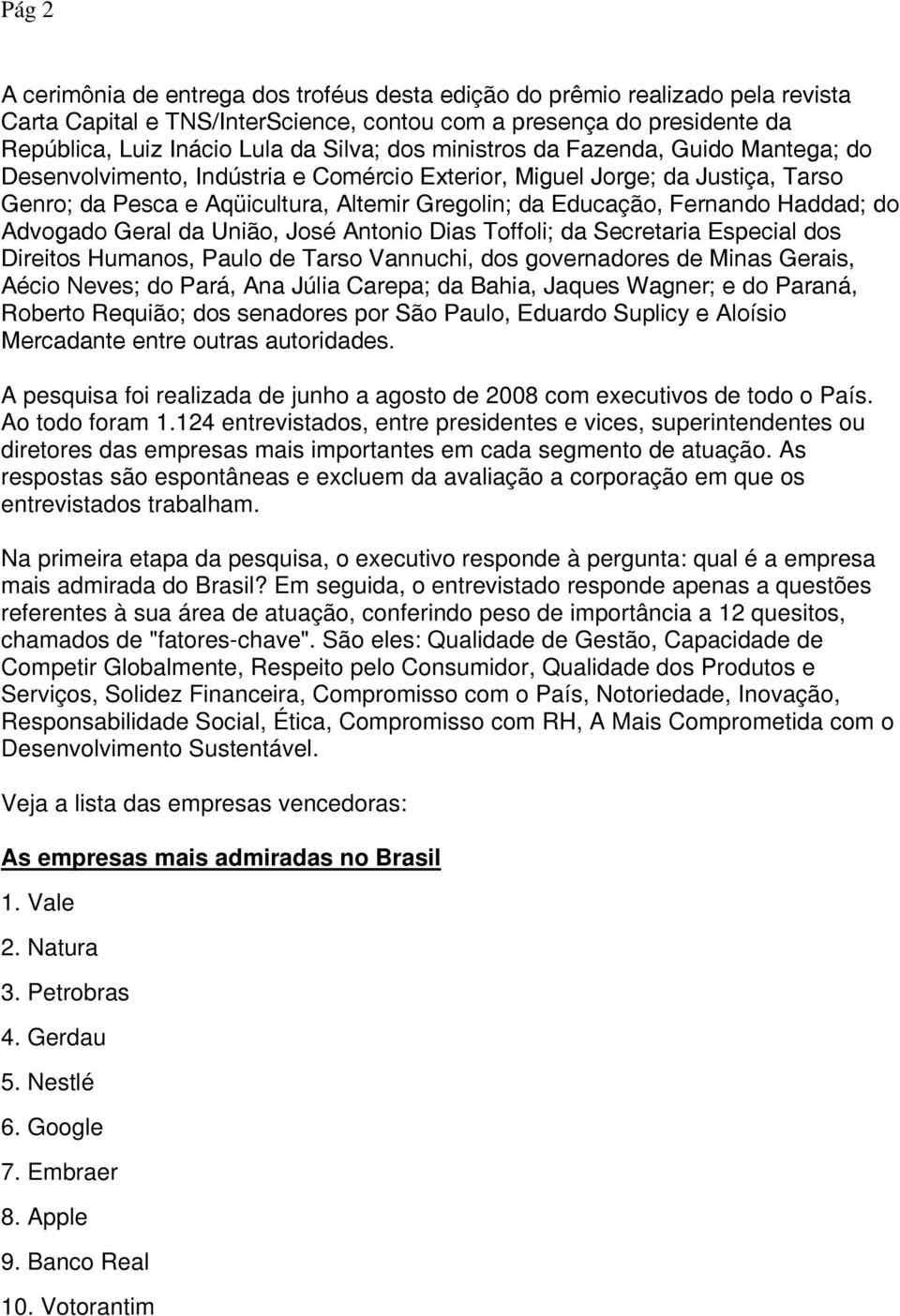 Pág 2

A cerimônia de entrega dos troféus desta edição do prêmio realizado pela revista Carta Capital e TNS/InterScience, contou com a presença do presidente da República, Luiz Inácio Lula da Silva; dos ministros da Fazenda, Guido Mantega; do Desenvolvimento, Indústria e Comércio Exterior, Miguel Jorge; da Justiça, Tarso Genro; da Pesca e Aqüicultura, Altemir Gregolin; da Educação, Fernando Haddad; do Advogado Geral da União, José Antonio Dias Toffoli; da Secretaria Especial dos Direitos Humanos, Paulo de Tarso Vannuchi, dos governadores de Minas Gerais, Aécio Neves; do Pará, Ana Júlia Carepa; da Bahia, Jaques Wagner; e do Paraná, Roberto Requião; dos senadores por São Paulo, Eduardo Suplicy e Aloísio Mercadante entre outras autoridades.

A pesquisa foi realizada de junho a agosto de 2008 com executivos de todo o País. Ao todo foram 1.124 entrevistados, entre presidentes e vices, superintendentes ou diretores das empresas mais importantes em cada segmento de atuação. As respostas são espontâneas e excluem da avaliação a corporação em que os entrevistados trabalham.

Na primeira etapa da pesquisa, o executivo responde à pergunta: qual é a empresa mais admirada do Brasil? Em seguida, o entrevistado responde apenas a questões referentes à sua área de atuação, conferindo peso de importância a 12 quesitos, chamados de "fatores-chave". São eles: Qualidade de Gestão, Capacidade de Competir Globalmente, Respeito pelo Consumidor, Qualidade dos Produtos e Serviços, Solidez Financeira, Compromisso com o País, Notoriedade, Inovação, Responsabilidade Social, Ética, Compromisso com RH, A Mais Comprometida com o Desenvolvimento Sustentável.

Veja a lista das empresas vencedoras:

As empresas mais admiradas no Brasil

1. Vale

2. Natura

3. Petrobras

4. Gerdau

5. Nestlé

6. Google

7. Embraer

8. Apple

9. Banco Real

10. Votorantim